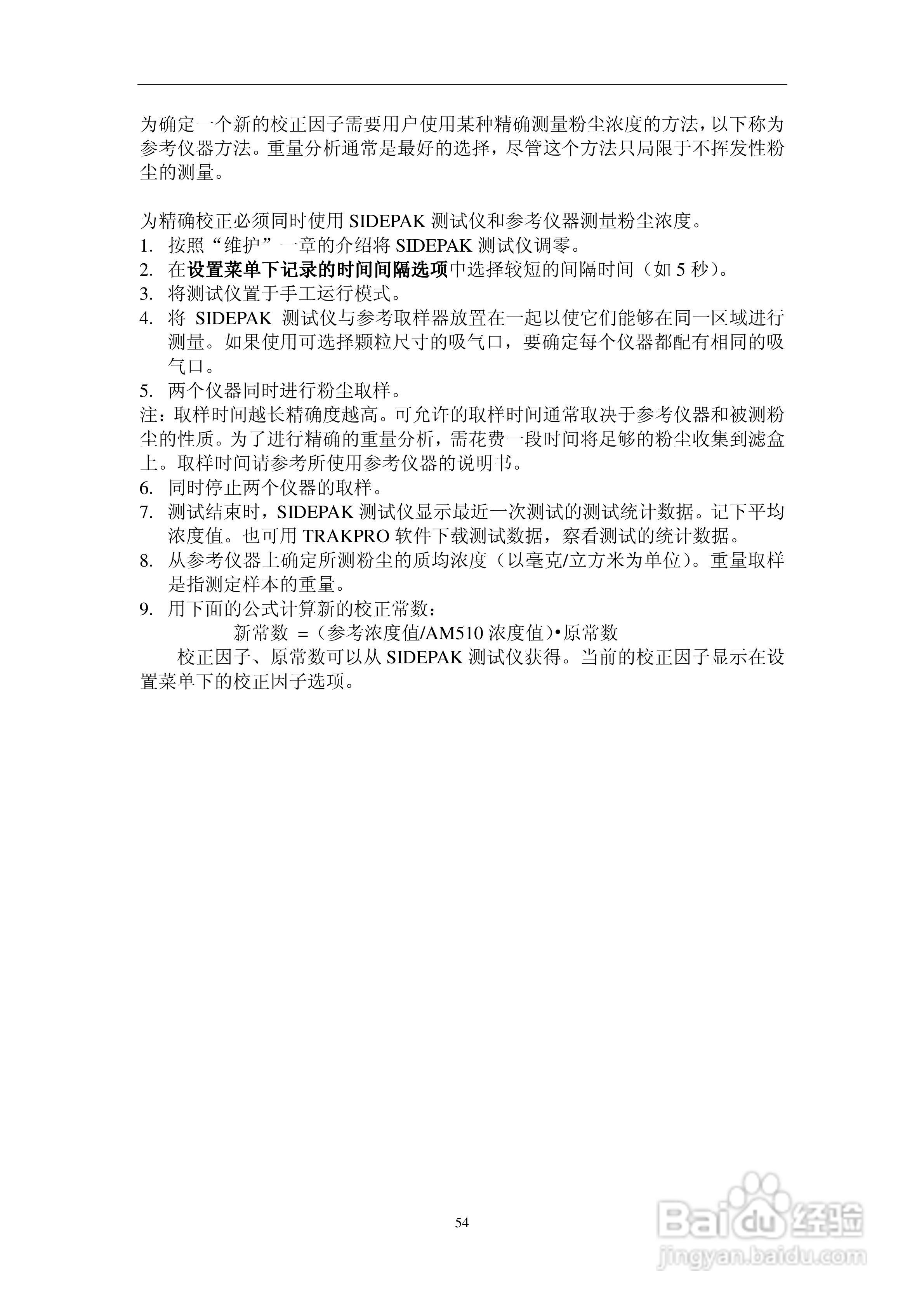 为确定一个新的校正因子需要用户使用某种精确测量粉尘浓度的方法，以下称为参考仪器方法。重量分析通常是最好的选择，尽管这个方法只局限于不挥发性粉尘的测量。

为精确校正必须同时使用 SIDEPAK 测试仪和参考仪器测量粉尘浓度。
1. 按照“维护”一章的介绍将 SIDEPAK 测试仪调零。
2. 在设置菜单下记录的时间间隔选项中选择较短的间隔时间（如 5 秒）。
3. 将测试仪置于手工运行模式。
4. 将 SIDEPAK 测试仪与参考取样器放置在一起以使它们能够在同一区域进行测量。如果使用可选择颗粒尺寸的吸气口，要确定每个仪器都配有相同的吸气口。
5. 两个仪器同时进行粉尘取样。
注：取样时间越长精确度越高。可允许的取样时间通常取决于参考仪器和被测粉尘的性质。为了进行精确的重量分析，需花费一段时间将足够的粉尘收集到滤盒上。取样时间请参考所使用参考仪器的说明书。
6. 同时停止两个仪器的取样。
7. 测试结束时，SIDEPAK 测试仪显示最近一次测试的测试统计数据。记下平均浓度值。也可用 TRAKPRO 软件下载测试数据，察看测试的统计数据。
8. 从参考仪器上确定所测粉尘的质均浓度（以毫克/立方米为单位）。重量取样是指测定样本的重量。
9. 用下面的公式计算新的校正常数：
新常数 =（参考浓度值/AM510 浓度值）•原常数
校正因子、原常数可以从 SIDEPAK 测试仪获得。当前的校正因子显示在设置菜单下的校正因子选项。

54

Baidu 经验
jingyan.baidu.com